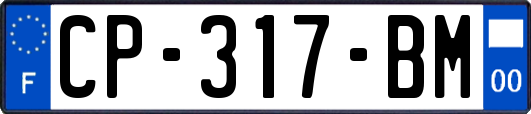 F
CP-317-BM
00